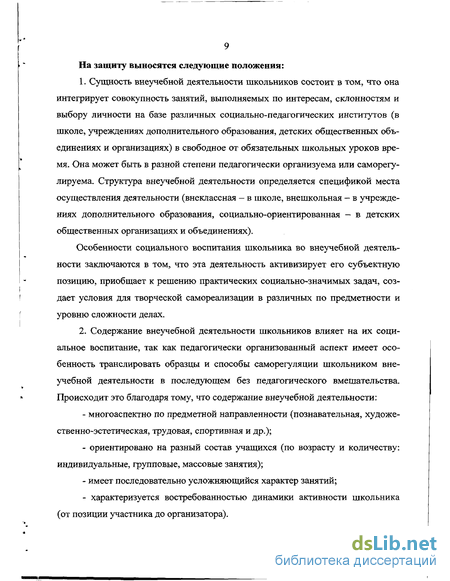 9

На защиту выносятся следующие положения:

1. Сущность внеучебной деятельности школьников состоит в том, что она интегрирует совокупность занятий, выполняемых по интересам, склонностям и выбору личности на базе различных социально-педагогических институтов (в школе, учреждениях дополнительного образования, детских общественных объединениях и организациях) в свободное от обязательных школьных уроков время. Она может быть в разной степени педагогически организуема или саморегулируема. Структура внеучебной деятельности определяется спецификой места осуществления деятельности (внеклассная – в школе, внешкольная – в учреждениях дополнительного образования, социально-ориентированная – в детских общественных организациях и объединениях).

Особенности социального воспитания школьника во внеучебной деятельности заключаются в том, что эта деятельность активизирует его субъектную позицию, приобщает к решению практических социально-значимых задач, создает условия для творческой самореализации в различных по предметности и уровню сложности делах.

2. Содержание внеучебной деятельности школьников влияет на их социальное воспитание, так как педагогически организованный аспект имеет особенность транслировать образцы и способы саморегуляции школьником внеучебной деятельности в последующем без педагогического вмешательства. Происходит это благодаря тому, что содержание внеучебной деятельности:

- многоаспектно по предметной направленности (познавательная, художественно-эстетическая, трудовая, спортивная и др.);

- ориентировано на разный состав учащихся (по возрасту и количеству: индивидуальные, групповые, массовые занятия);

- имеет последовательно усложняющийся характер занятий;

- характеризуется востребованностью динамики активности школьника (от позиции участника до организатора).

dsLib.net
библиотека диссертаций